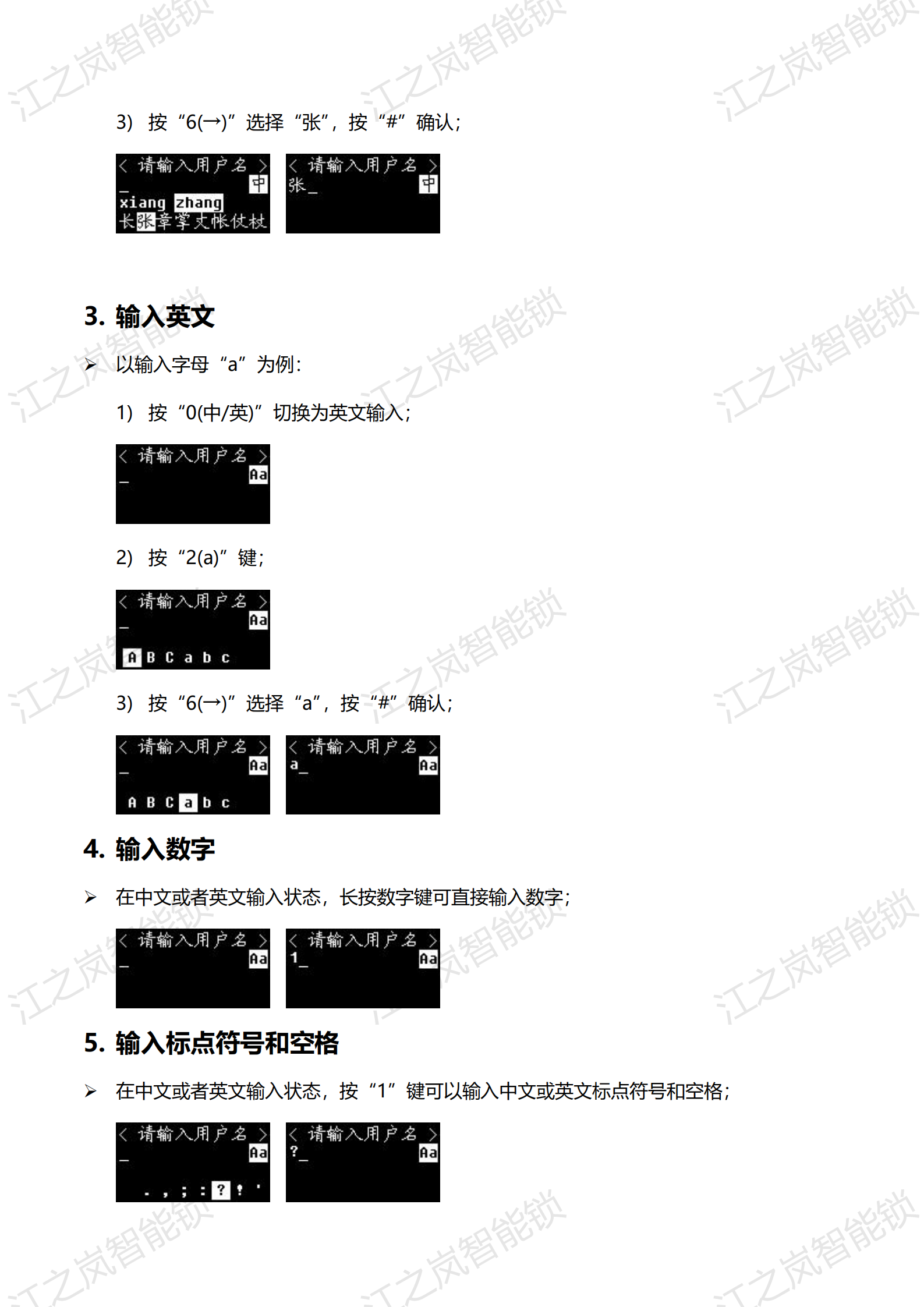 江之岚智能锁

3） 按“6(→)”选择“张”，按“#”确认；

< 请输入用户名 >
_ 中
xiang zhang
长张章掌丈帐仗杖

< 请输入用户名 >
张_ 中

3. 输入英文

➢ 以输入字母“a”为例：

1） 按“0(中/英)”切换为英文输入；

< 请输入用户名 >
_ Aa

2） 按“2(a)”键；

< 请输入用户名 >
_ Aa
A B C a b c

3） 按“6(→)”选择“a”，按“#”确认；

< 请输入用户名 >
_ Aa
A B C a b c

< 请输入用户名 >
a_ Aa

4. 输入数字

➢ 在中文或者英文输入状态，长按数字键可直接输入数字；

< 请输入用户名 >
_ Aa

< 请输入用户名 >
1_ Aa

5. 输入标点符号和空格

➢ 在中文或者英文输入状态，按“1”键可以输入中文或英文标点符号和空格；

< 请输入用户名 >
_ Aa
. , ; : ? ! '

< 请输入用户名 >
?_ Aa